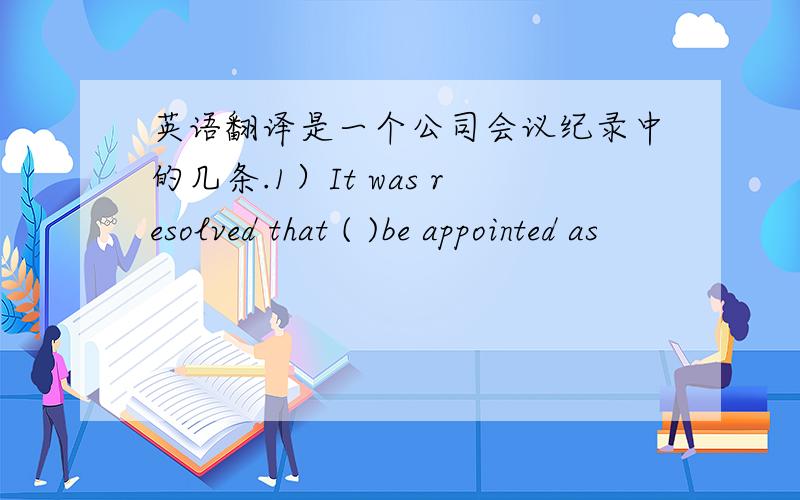 英语翻译是一个公司会议纪录中的几条.1）It was resolved that ( )be appointed as